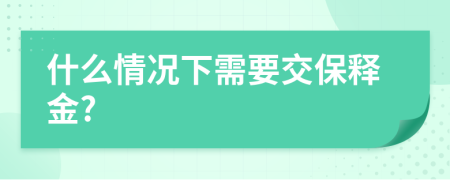 什么情况下需要交保释金?